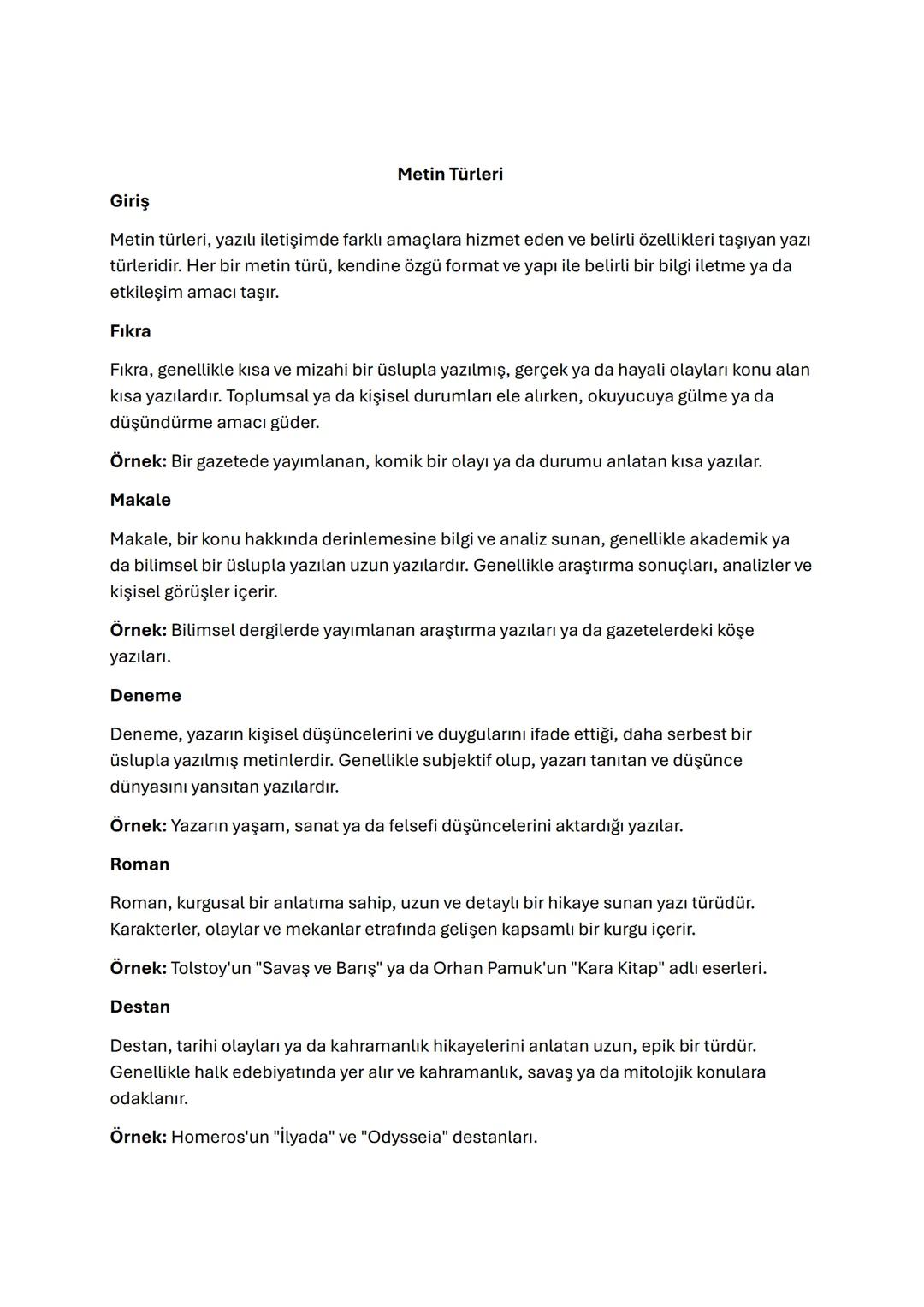 Metin Türleri

Giriş

Metin türleri, yazılı iletişimde farklı amaçlara hizmet eden ve belirli özellikleri taşıyan yazı türleridir. Her bir metin türü, kendine özgü format ve yapı ile belirli bir bilgi iletme ya da etkileşim amacı taşır.

Fıkra

Fıkra, genellikle kısa ve mizahi bir üslupla yazılmış, gerçek ya da hayali olayları konu alan kısa yazılardır. Toplumsal ya da kişisel durumları ele alırken, okuyucuya gülme ya da düşündürme amacı güder.

Örnek: Bir gazetede yayımlanan, komik bir olayı ya da durumu anlatan kısa yazılar.

Makale

Makale, bir konu hakkında derinlemesine bilgi ve analiz sunan, genellikle akademik ya da bilimsel bir üslupla yazılan uzun yazılardır. Genellikle araştırma sonuçları, analizler ve kişisel görüşler içerir.

Örnek: Bilimsel dergilerde yayımlanan araştırma yazıları ya da gazetelerdeki köşe yazıları.

Deneme

Deneme, yazarın kişisel düşüncelerini ve duygularını ifade ettiği, daha serbest bir üslupla yazılmış metinlerdir. Genellikle subjektif olup, yazarı tanıtan ve düşünce dünyasını yansıtan yazılardır.

Örnek: Yazarın yaşam, sanat ya da felsefi düşüncelerini aktardığı yazılar.

Roman

Roman, kurgusal bir anlatıma sahip, uzun ve detaylı bir hikaye sunan yazı türüdür. Karakterler, olaylar ve mekanlar etrafında gelişen kapsamlı bir kurgu içerir.

Örnek: Tolstoy'un "Savaş ve Barış" ya da Orhan Pamuk'un "Kara Kitap" adlı eserleri.

Destan

Destan, tarihi olayları ya da kahramanlık hikayelerini anlatan uzun, epik bir türdür. Genellikle halk edebiyatında yer alır ve kahramanlık, savaş ya da mitolojik konulara odaklanır.

Örnek: Homeros'un "İlyada" ve "Odysseia" destanları.